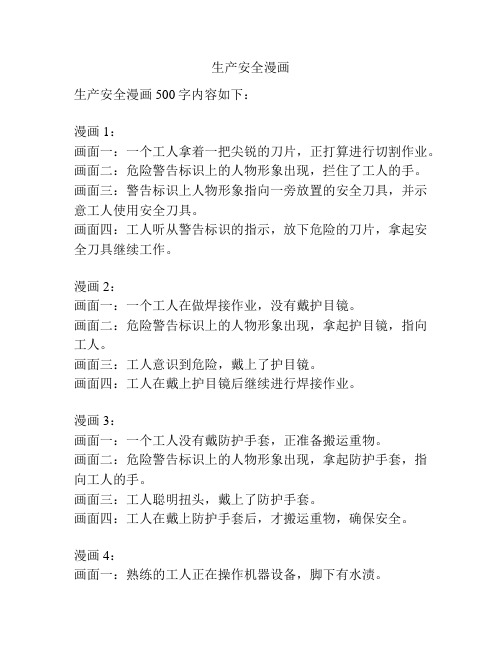 生产安全漫画

生产安全漫画 500 字内容如下：

漫画 1：
画面一：一个工人拿着一把尖锐的刀片，正打算进行切割作业。
画面二：危险警告标识上的人物形象出现，拦住了工人的手。
画面三：警告标识上人物形象指向一旁放置的安全刀具，并示意工人使用安全刀具。
画面四：工人听从警告标识的指示，放下危险的刀片，拿起安全刀具继续工作。

漫画 2：
画面一：一个工人在做焊接作业，没有戴护目镜。
画面二：危险警告标识上的人物形象出现，拿起护目镜，指向工人。
画面三：工人意识到危险，戴上了护目镜。
画面四：工人在戴上护目镜后继续进行焊接作业。

漫画 3：
画面一：一个工人没有戴防护手套，正准备搬运重物。
画面二：危险警告标识上的人物形象出现，拿起防护手套，指向工人的手。
画面三：工人聪明扭头，戴上了防护手套。
画面四：工人在戴上防护手套后，才搬运重物，确保安全。

漫画 4：
画面一：熟练的工人正在操作机器设备，脚下有水渍。